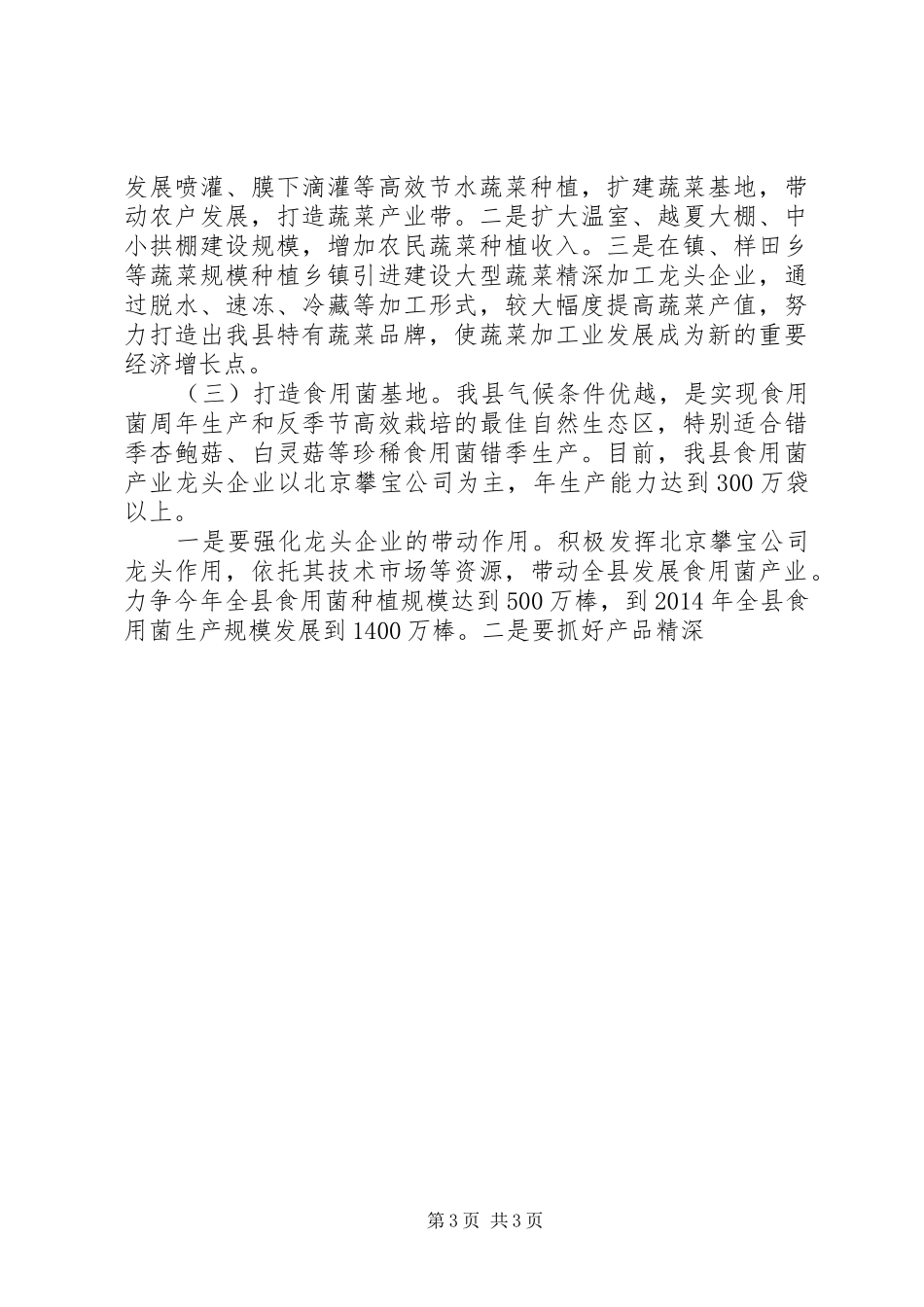 发展喷灌、膜下滴灌等高效节水蔬菜种植，扩建蔬菜基地，带动农户发展，打造蔬菜产业带。二是扩大温室、越夏大棚、中小拱棚建设规模，增加农民蔬菜种植收入。三是在镇、样田乡等蔬菜规模种植乡镇引进建设大型蔬菜精深加工龙头企业，通过脱水、速冻、冷藏等加工形式，较大幅度提高蔬菜产值，努力打造出我县特有蔬菜品牌，使蔬菜加工业发展成为新的重要经济增长点。

（三）打造食用菌基地。我县气候条件优越，是实现食用菌周年生产和反季节高效栽培的最佳自然生态区，特别适合错季杏鲍菇、白灵菇等珍稀食用菌错季生产。目前，我县食用菌产业龙头企业以北京攀宝公司为主，年生产能力达到300万袋以上。

一是要强化龙头企业的带动作用。积极发挥北京攀宝公司龙头作用，依托其技术市场等资源，带动全县发展食用菌产业。力争今年全县食用菌种植规模达到500万棒，到2014年全县食用菌生产规模发展到1400万棒。二是要抓好产品精深

第3页 共3页